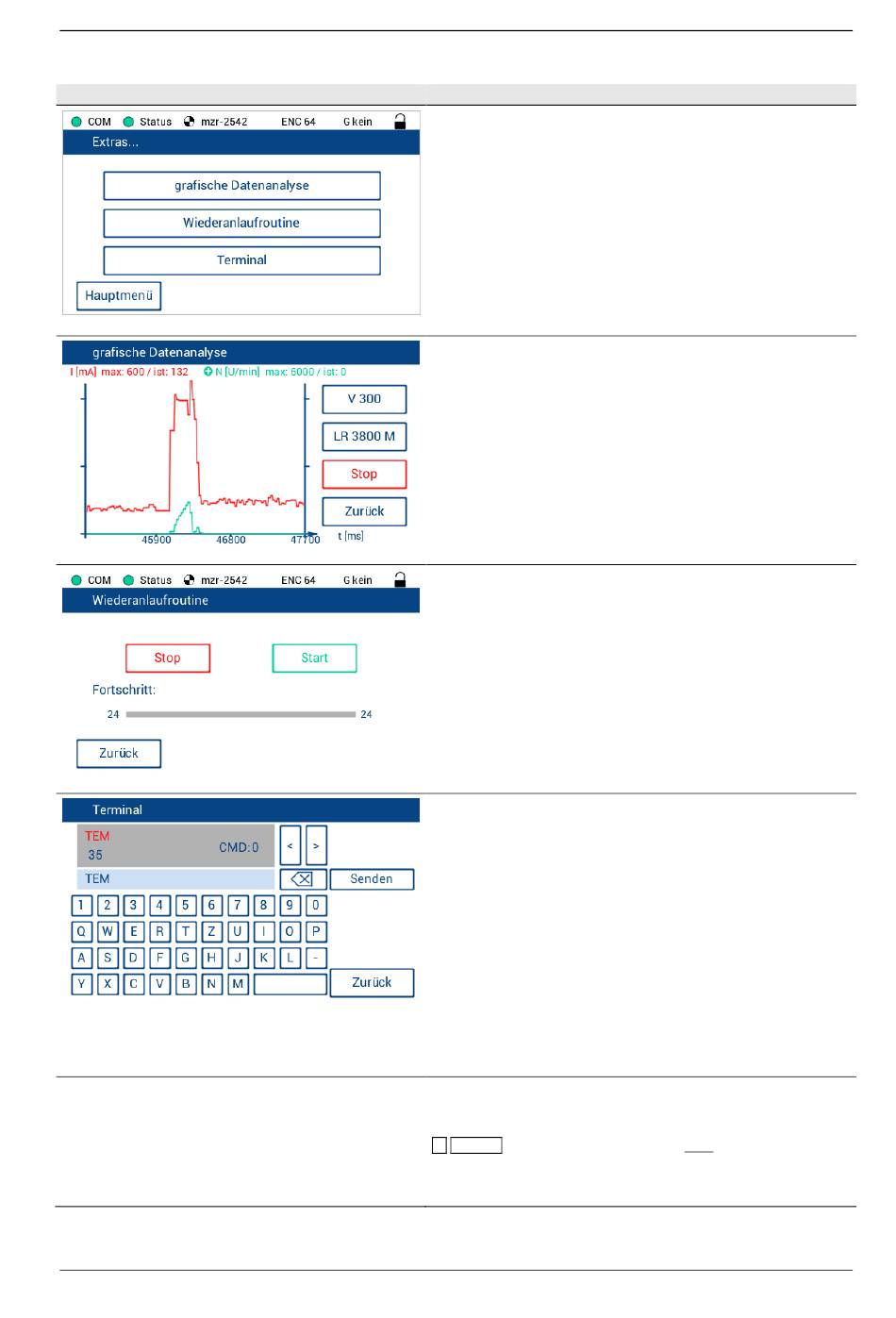 COM Status mzr-2542 ENC 64 G kein
Extras...
grafische Datenanalyse
Wiederanlaufroutine
Terminal
Hauptmenü

grafische Datenanalyse
I [mA] max: 600 / ist: 132 N [U/min] max: 6000 / ist: 0
V 300
LR 3800 M
Stop
Zurück
45900 46800 47700 t [ms]

COM Status mzr-2542 ENC 64 G kein
Wiederanlaufroutine
Stop
Start
Fortschritt:
24 24
Zurück

Terminal
TEM
35 CMD: 0
< >
TEM
Senden
1 2 3 4 5 6 7 8 9 0
Q W E R T Z U I O P
A S D F G H J K L -
Y X C V B N M
Zurück